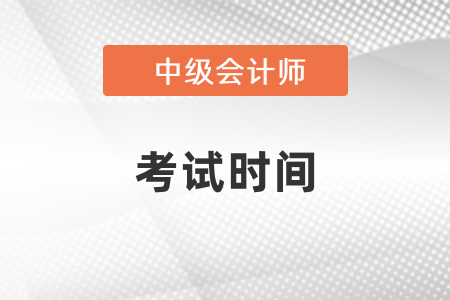 中级会计师

考试时间